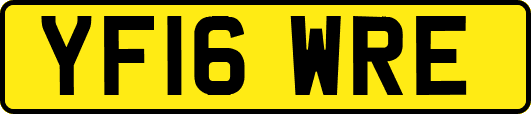 YF16 WRE